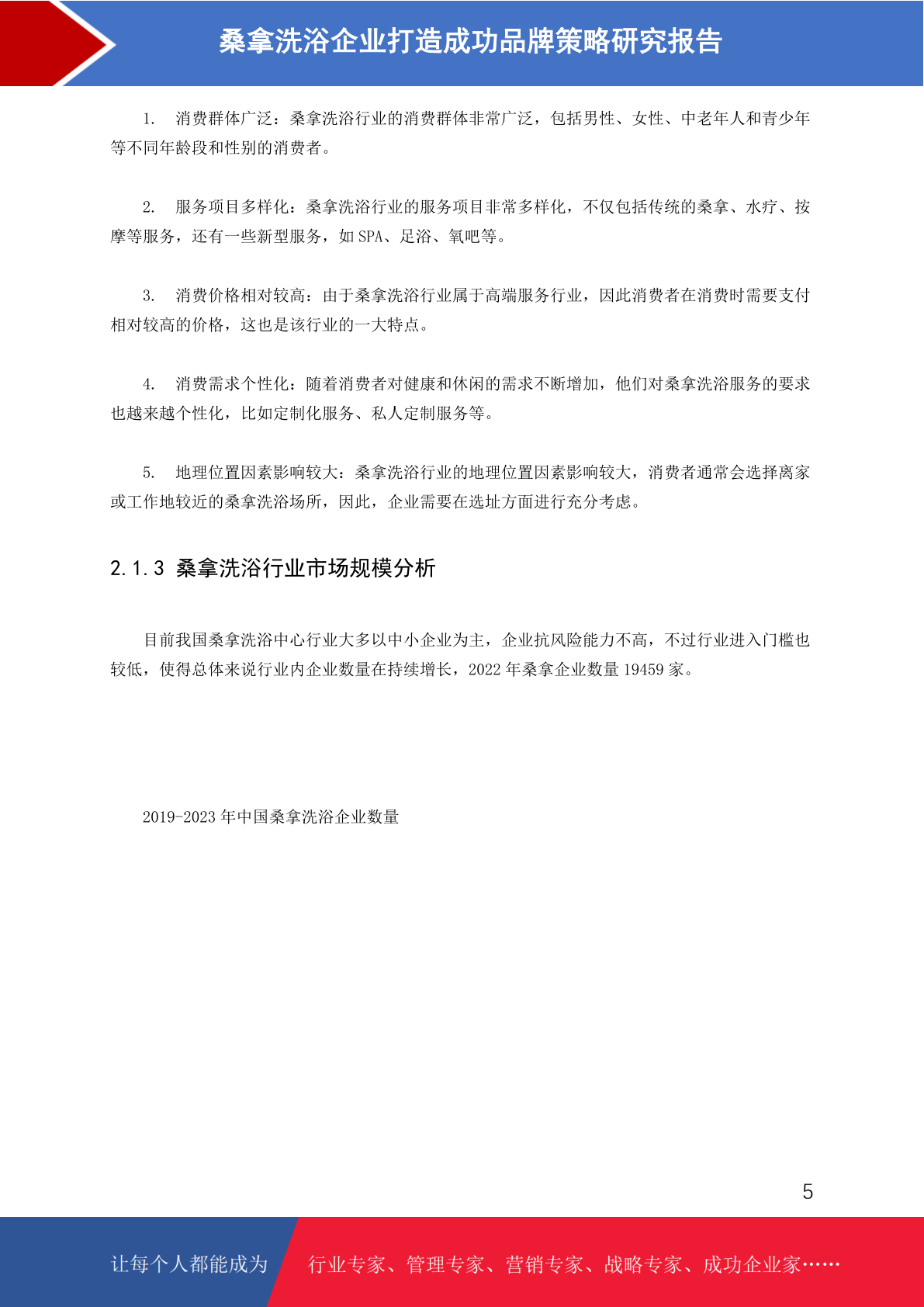 桑拿洗浴企业打造成功品牌策略研究报告

1. 消费群体广泛：桑拿洗浴行业的消费群体非常广泛，包括男性、女性、中老年人和青少年等不同年龄段和性别的消费者。

2. 服务项目多样化：桑拿洗浴行业的服务项目非常多样化，不仅包括传统的桑拿、水疗、按摩等服务，还有一些新型服务，如 SPA、足浴、氧吧等。

3. 消费价格相对较高：由于桑拿洗浴行业属于高端服务行业，因此消费者在消费时需要支付相对较高的价格，这也是该行业的一大特点。

4. 消费需求个性化：随着消费者对健康和休闲的需求不断增加，他们对桑拿洗浴服务的要求也越来越个性化，比如定制化服务、私人定制服务等。

5. 地理位置因素影响较大：桑拿洗浴行业的地理位置因素影响较大，消费者通常会选择离家或工作地较近的桑拿洗浴场所，因此，企业需要在选址方面进行充分考虑。

2.1.3 桑拿洗浴行业市场规模分析

目前我国桑拿洗浴中心行业大多以中小企业为主，企业抗风险能力不高，不过行业进入门槛也较低，使得总体来说行业内企业数量在持续增长，2022 年桑拿企业数量 19459 家。

2019-2023 年中国桑拿洗浴企业数量

5

让每个人都能成为 行业专家、管理专家、营销专家、战略专家、成功企业家……